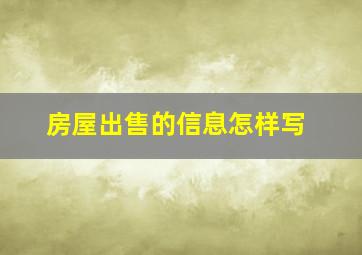 房屋出售的信息怎样写